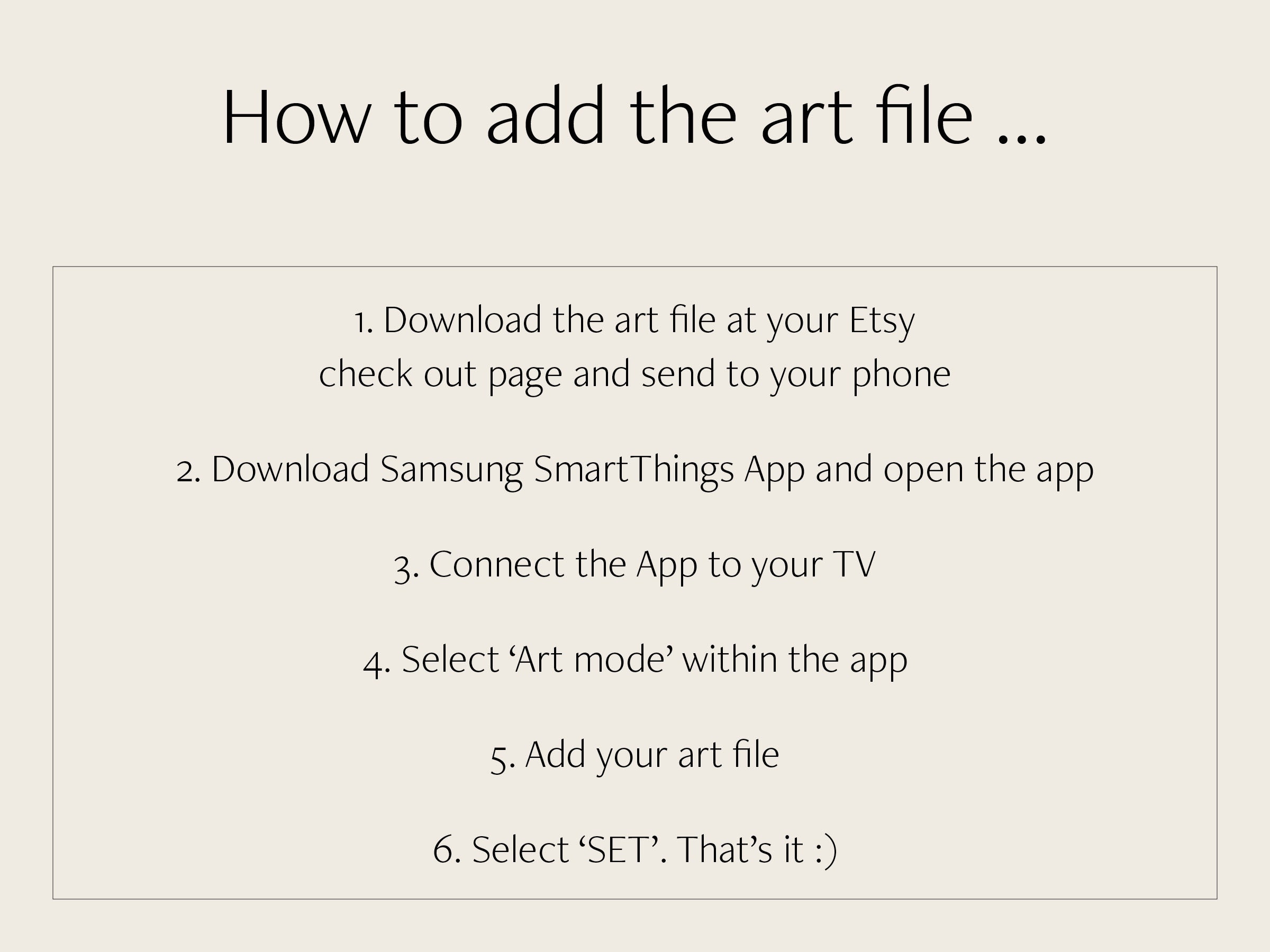 How to add the art file ...

1. Download the art file at your Etsy check out page and send to your phone

2. Download Samsung SmartThings App and open the app

3. Connect the App to your TV

4. Select 'Art mode' within the app

5. Add your art file

6. Select 'SET'. That's it :)